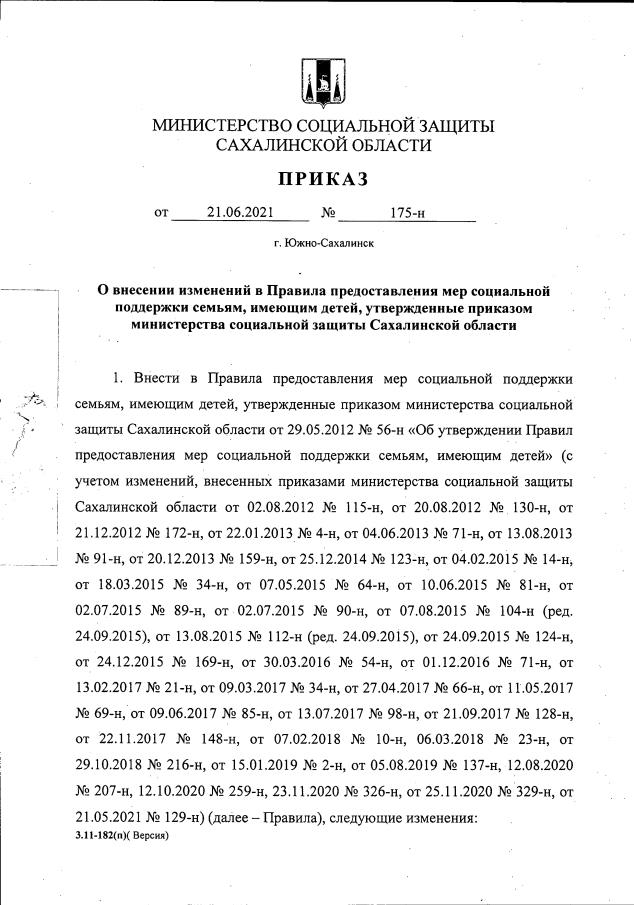 МИНИСТЕРСТВО СОЦИАЛЬНОЙ ЗАЩИТЫ САХАЛИНСКОЙ ОБЛАСТИ

ПРИКАЗ

от 21.06.2021 № 175-н

г. Южно-Сахалинск

О внесении изменений в Правила предоставления мер социальной поддержки семьям, имеющим детей, утвержденные приказом министерства социальной защиты Сахалинской области

1. Внести в Правила предоставления мер социальной поддержки семьям, имеющим детей, утвержденные приказом министерства социальной защиты Сахалинской области от 29.05.2012 № 56-н «Об утверждении Правил предоставления мер социальной поддержки семьям, имеющим детей» (с учетом изменений, внесенных приказами министерства социальной защиты Сахалинской области от 02.08.2012 № 115-н, от 20.08.2012 № 130-н, от 21.12.2012 № 172-н, от 22.01.2013 № 4-н, от 04.06.2013 № 71-н, от 13.08.2013 № 91-н, от 20.12.2013 № 159-н, от 25.12.2014 № 123-н, от 04.02.2015 № 14-н, от 18.03.2015 № 34-н, от 07.05.2015 № 64-н, от 10.06.2015 № 81-н, от 02.07.2015 № 89-н, от 02.07.2015 № 90-н, от 07.08.2015 № 104-н (ред. 24.09.2015), от 13.08.2015 № 112-н (ред. 24.09.2015), от 24.09.2015 № 124-н, от 24.12.2015 № 169-н, от 30.03.2016 № 54-н, от 01.12.2016 № 71-н, от 13.02.2017 № 21-н, от 09.03.2017 № 34-н, от 27.04.2017 № 66-н, от 11.05.2017 № 69-н, от 09.06.2017 № 85-н, от 13.07.2017 № 98-н, от 21.09.2017 № 128-н, от 22.11.2017 № 148-н, от 07.02.2018 № 10-н, 06.03.2018 № 23-н, от 29.10.2018 № 216-н, от 15.01.2019 № 2-н, от 05.08.2019 № 137-н, 12.08.2020 № 207-н, 12.10.2020 № 259-н, 23.11.2020 № 326-н, от 25.11.2020 № 329-н, от 21.05.2021 № 129-н) (далее – Правила), следующие изменения:

3.11-182(п)( Версия)